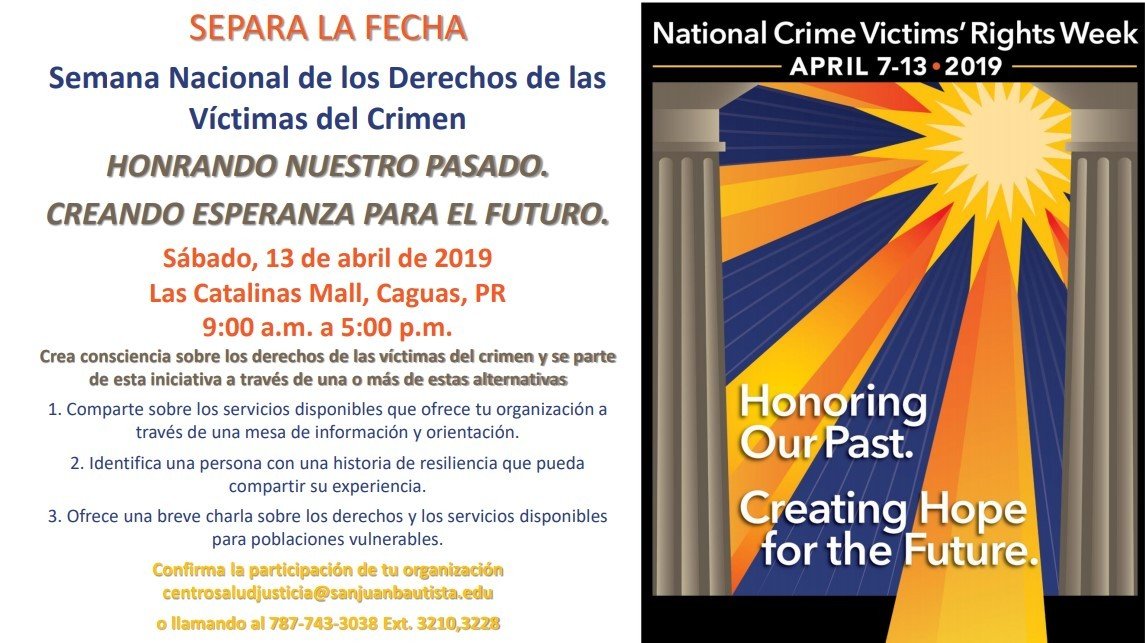 SEPARA LA FECHA

Semana Nacional de los Derechos de las Víctimas del Crimen

HONRANDO NUESTRO PASADO.

CREANDO ESPERANZA PARA EL FUTURO.

Sábado, 13 de abril de 2019

Las Catalinas Mall, Caguas, PR

9:00 a.m. a 5:00 p.m.

Crea consciencia sobre los derechos de las víctimas del crimen y se parte de esta iniciativa a través de una o más de estas alternativas

1. Comparte sobre los servicios disponibles que ofrece tu organización a través de una mesa de información y orientación.

2. Identifica una persona con una historia de resiliencia que pueda compartir su experiencia.

3. Ofrece una breve charla sobre los derechos y los servicios disponibles para poblaciones vulnerables.

Confirma la participación de tu organización
centrosaludjusticia@sanjuanbautista.edu
o llamando al 787-743-3038 Ext. 3210,3228

National Crime Victims' Rights Week
APRIL 7-13 • 2019

Honoring Our Past.

Creating Hope for the Future.